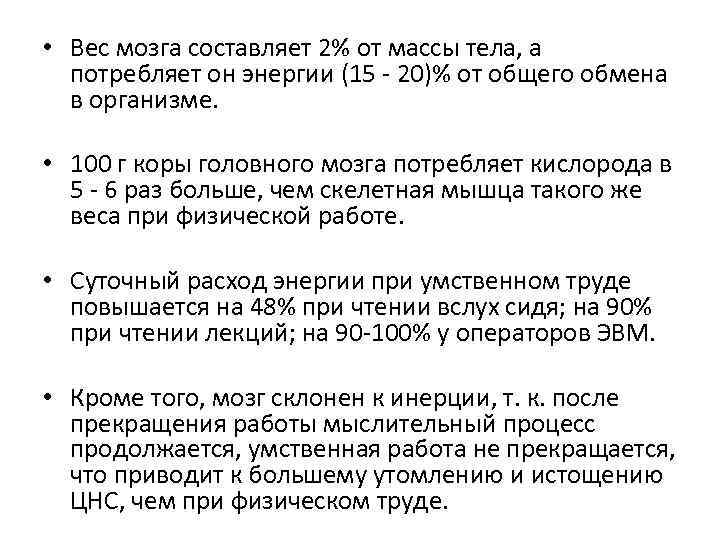 • Вес мозга составляет 2% от массы тела, а потребляет он энергии (15 - 20)% от общего обмена в организме.

• 100 г коры головного мозга потребляет кислорода в 5 - 6 раз больше, чем скелетная мышца такого же веса при физической работе.

• Суточный расход энергии при умственном труде повышается на 48% при чтении вслух сидя; на 90% при чтении лекций; на 90-100% у операторов ЭВМ.

• Кроме того, мозг склонен к инерции, т. к. после прекращения работы мыслительный процесс продолжается, умственная работа не прекращается, что приводит к большему утомлению и истощению ЦНС, чем при физическом труде.